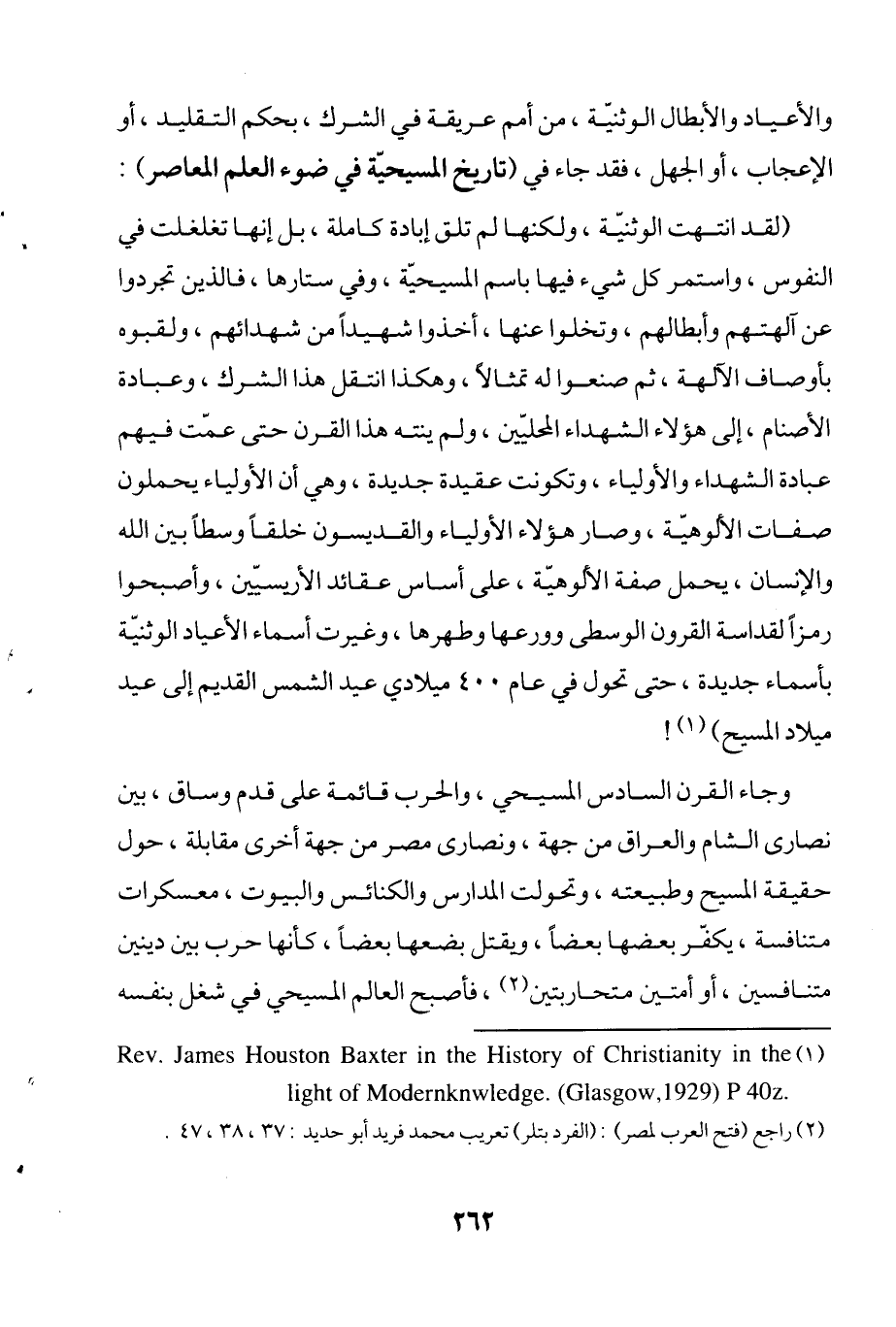 والأعياد والأبطال الوثنيّة ، من أمم عريقة في الشرك ، بحكم التقليد ، أو الإعجاب ، أو الجهل ، فقد جاء في (تاريخ المسيحيّة في ضوء العلم المعاصر) :

(لقد انتهت الوثنيّة ، ولكنها لم تلق إبادة كاملة ، بل إنها تغلغلت في النفوس ، واستمر كل شيء فيها باسم المسيحيّة ، وفي ستارها ، فالذين تجردوا عن آلهتهم وأبطالهم ، وتخلوا عنها ، أخذوا شهيداً من شهدائهم ، ولقبوه بأوصاف الآلهة ، ثم صنعوا له تمثالاً ، وهكذا انتقل هذا الشرك ، وعبادة الأصنام ، إلى هؤلاء الشهداء المحليّين ، ولم ينته هذا القرن حتى عمّت فيهم عبادة الشهداء والأولياء ، وتكونت عقيدة جديدة ، وهي أن الأولياء يحملون صفات الألوهيّة ، وصار هؤلاء الأولياء والقديسون خلقاً وسطاً بين الله والإنسان ، يحمل صفة الألوهيّة ، على أساس عقائد الأريسيّين ، وأصبحوا رمزاً لقداسة القرون الوسطى وورعها وطهرها ، وغيرت أسماء الأعياد الوثنيّة بأسماء جديدة ، حتى تحول في عام ٤٠٠ ميلادي عيد الشمس القديم إلى عيد ميلاد المسيح) (١) !

وجاء القرن السادس المسيحي ، والحرب قائمة على قدم وساق ، بين نصارى الشام والعراق من جهة ، ونصارى مصر من جهة أخرى مقابلة ، حول حقيقة المسيح وطبيعته ، وتحولت المدارس والكنائس والبيوت ، معسكرات متنافسة ، يكفّر بعضها بعضاً ، ويقتل بضعها بعضاً ، كأنها حرب بين دينين متنافسين ، أو أمتين متحاربتين(٢) ، فأصبح العالم المسيحي في شغل بنفسه

(١) Rev. James Houston Baxter in the History of Christianity in the light of Modernknwledge. (Glasgow,1929) P 40z.

(٢) راجع (فتح العرب لمصر) : (الفرد بتلر) تعريب محمد فريد أبو حديد : ٣٧ ، ٣٨ ، ٤٧ .

٢٦٢